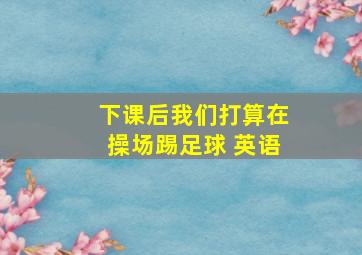 下课后我们打算在操场踢足球 英语